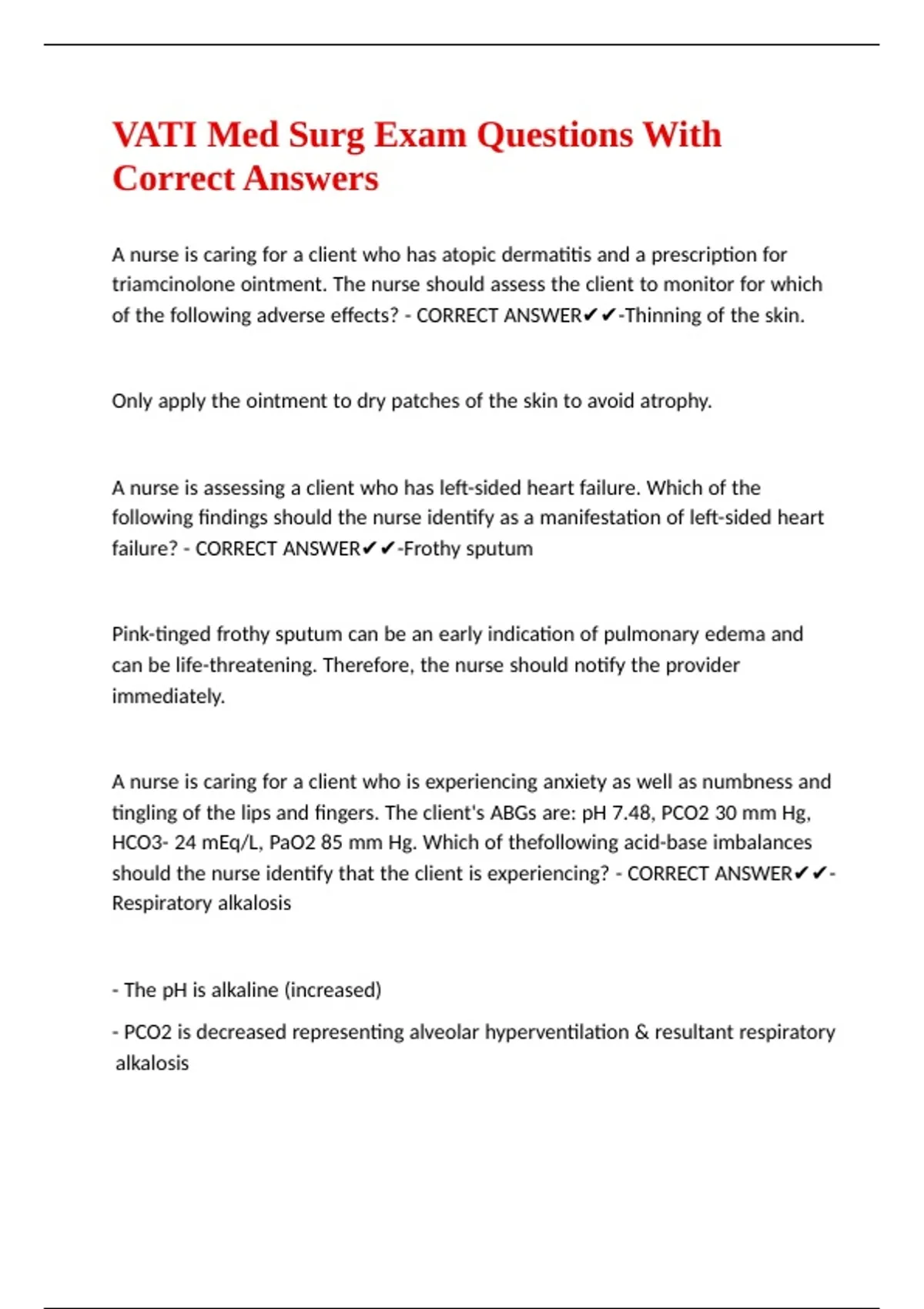 VATI Med Surg Exam Questions With Correct Answers

A nurse is caring for a client who has atopic dermatitis and a prescription for triamcinolone ointment. The nurse should assess the client to monitor for which of the following adverse effects? - CORRECT ANSWER✔✔-Thinning of the skin.

Only apply the ointment to dry patches of the skin to avoid atrophy.

A nurse is assessing a client who has left-sided heart failure. Which of the following findings should the nurse identify as a manifestation of left-sided heart failure? - CORRECT ANSWER✔✔-Frothy sputum

Pink-tinged frothy sputum can be an early indication of pulmonary edema and can be life-threatening. Therefore, the nurse should notify the provider immediately.

A nurse is caring for a client who is experiencing anxiety as well as numbness and tingling of the lips and fingers. The client's ABGs are: pH 7.48, PCO2 30 mm Hg, HCO3- 24 mEq/L, PaO2 85 mm Hg. Which of thefollowing acid-base imbalances should the nurse identify that the client is experiencing? - CORRECT ANSWER✔✔-Respiratory alkalosis

- The pH is alkaline (increased)

- PCO2 is decreased representing alveolar hyperventilation & resultant respiratory alkalosis